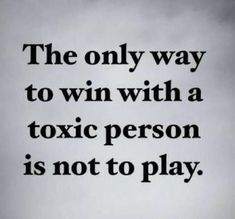 The only way to win with a toxic person is not to play.